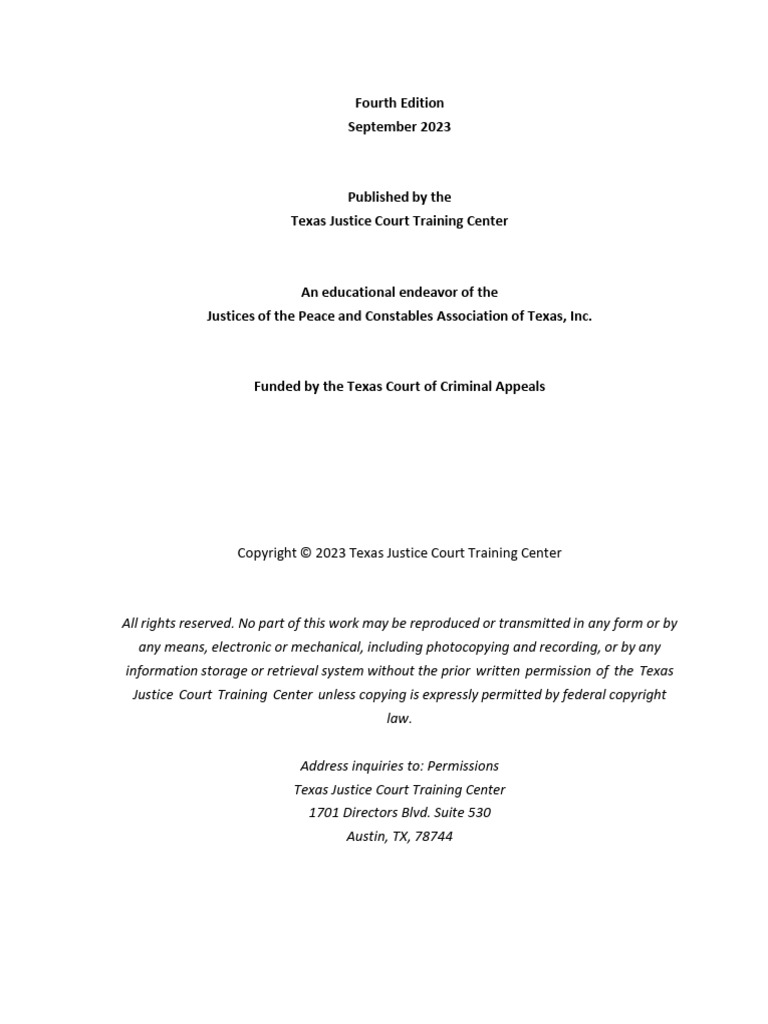 Fourth Edition
September 2023

Published by the
Texas Justice Court Training Center

An educational endeavor of the
Justices of the Peace and Constables Association of Texas, Inc.

Funded by the Texas Court of Criminal Appeals

Copyright © 2023 Texas Justice Court Training Center

All rights reserved. No part of this work may be reproduced or transmitted in any form or by any means, electronic or mechanical, including photocopying and recording, or by any information storage or retrieval system without the prior written permission of the Texas Justice Court Training Center unless copying is expressly permitted by federal copyright law.

Address inquiries to: Permissions
Texas Justice Court Training Center
1701 Directors Blvd. Suite 530
Austin, TX, 78744